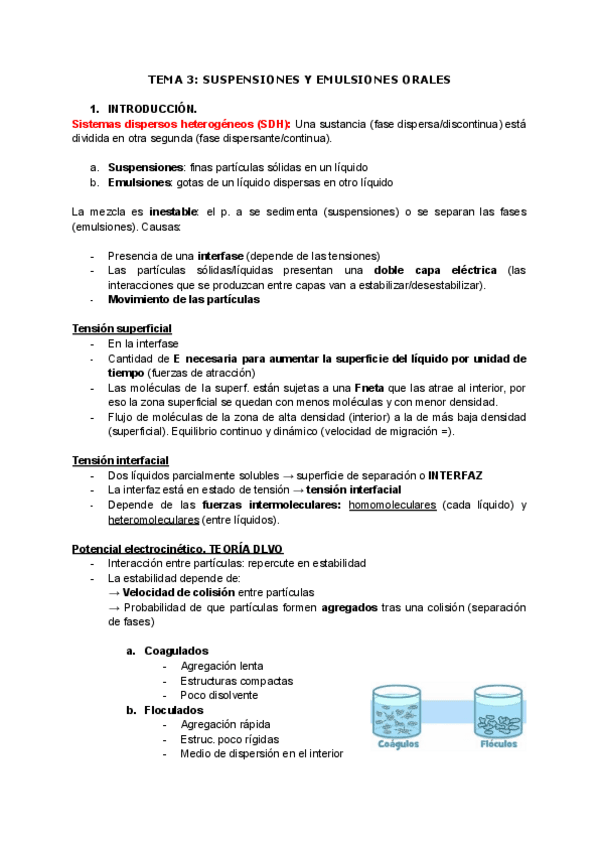 TEMA 3: SUSPENSIONES Y EMULSIONES ORALES

1. INTRODUCCIÓN.

Sistemas dispersos heterogéneos (SDH): Una sustancia (fase dispersa/discontinua) está dividida en otra segunda (fase dispersante/continua).

a. Suspensiones: finas partículas sólidas en un líquido
b. Emulsiones: gotas de un líquido dispersas en otro líquido

La mezcla es inestable: el p. a se sedimenta (suspensiones) o se separan las fases (emulsiones). Causas:

- Presencia de una interfase (depende de las tensiones)
- Las partículas sólidas/líquidas presentan una doble capa eléctrica (las interacciones que se produzcan entre capas van a estabilizar/desestabilizar).
- Movimiento de las partículas

Tensión superficial
- En la interfase
- Cantidad de E necesaria para aumentar la superficie del líquido por unidad de tiempo (fuerzas de atracción)
- Las moléculas de la superf. están sujetas a una Fneta que las atrae al interior, por eso la zona superficial se quedan con menos moléculas y con menor densidad.
- Flujo de moléculas de la zona de alta densidad (interior) a la de más baja densidad (superficial). Equilibrio continuo y dinámico (velocidad de migración =).

Tensión interfacial
- Dos líquidos parcialmente solubles → superficie de separación o INTERFAZ
- La interfaz está en estado de tensión → tensión interfacial
- Depende de las fuerzas intermoleculares: homomoleculares (cada líquido) y heteromoleculares (entre líquidos).

Potencial electrocinético. TEORÍA DLVO
- Interacción entre partículas: repercute en estabilidad
- La estabilidad depende de:
→ Velocidad de colisión entre partículas
→ Probabilidad de que partículas formen agregados tras una colisión (separación de fases)

a. Coagulados
- Agregación lenta
- Estructuras compactas
- Poco disolvente
b. Floculados
- Agregación rápida
- Estruc. poco rígidas
- Medio de dispersión en el interior

Coágulos
Flóculos